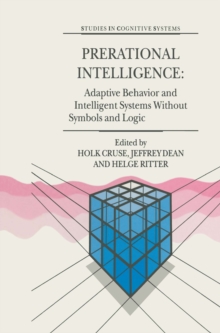 STUDIES IN COGNITIVE SYSTEMS

PRERATIONAL INTELLIGENCE:

Adaptive Behavior and Intelligent Systems Without Symbols and Logic

Edited by
HOLK CRUSE, JEFFREY DEAN AND HELGE RITTER